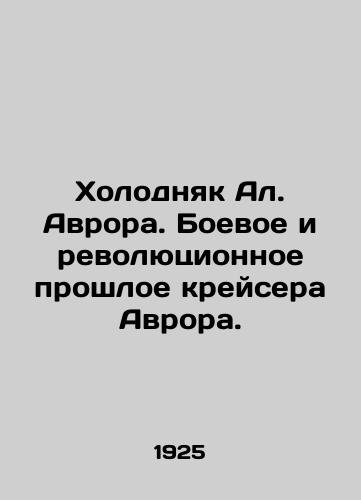 Холодняк Ал. Аврора. Боевое и революционное прошлое крейсера Аврора.

1925